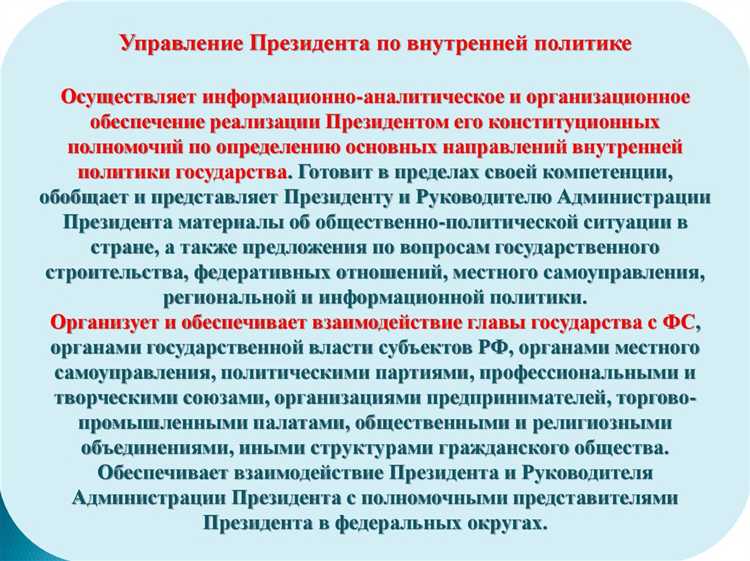 Управление Президента по внутренней политике

Осуществляет информационно-аналитическое и организационное обеспечение реализации Президентом его конституционных полномочий по определению основных направлений внутренней политики государства. Готовит в пределах своей компетенции, обобщает и представляет Президенту и Руководителю Администрации Президента материалы об общественно-политической ситуации в стране, а также предложения по вопросам государственного строительства, федеративных отношений, местного самоуправления, региональной и информационной политики.
Организует и обеспечивает взаимодействие главы государства с ФС, органами государственной власти субъектов РФ, органами местного самоуправления, политическими партиями, профессиональными и творческими союзами, организациями предпринимателей, торгово-промышленными палатами, общественными и религиозными объединениями, иными структурами гражданского общества. Обеспечивает взаимодействие Президента и Руководителя Администрации Президента с полномочными представителями Президента в федеральных округах.